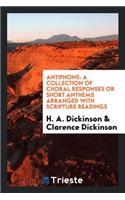 ANTIPHONS: A COLLECTION OF CHORAL RESPONSES OR SHORT ANTHEMS ARRANGED WITH SCRIPTURE READINGS

H. A. Dickinson & Clarence Dickinson

Trieste